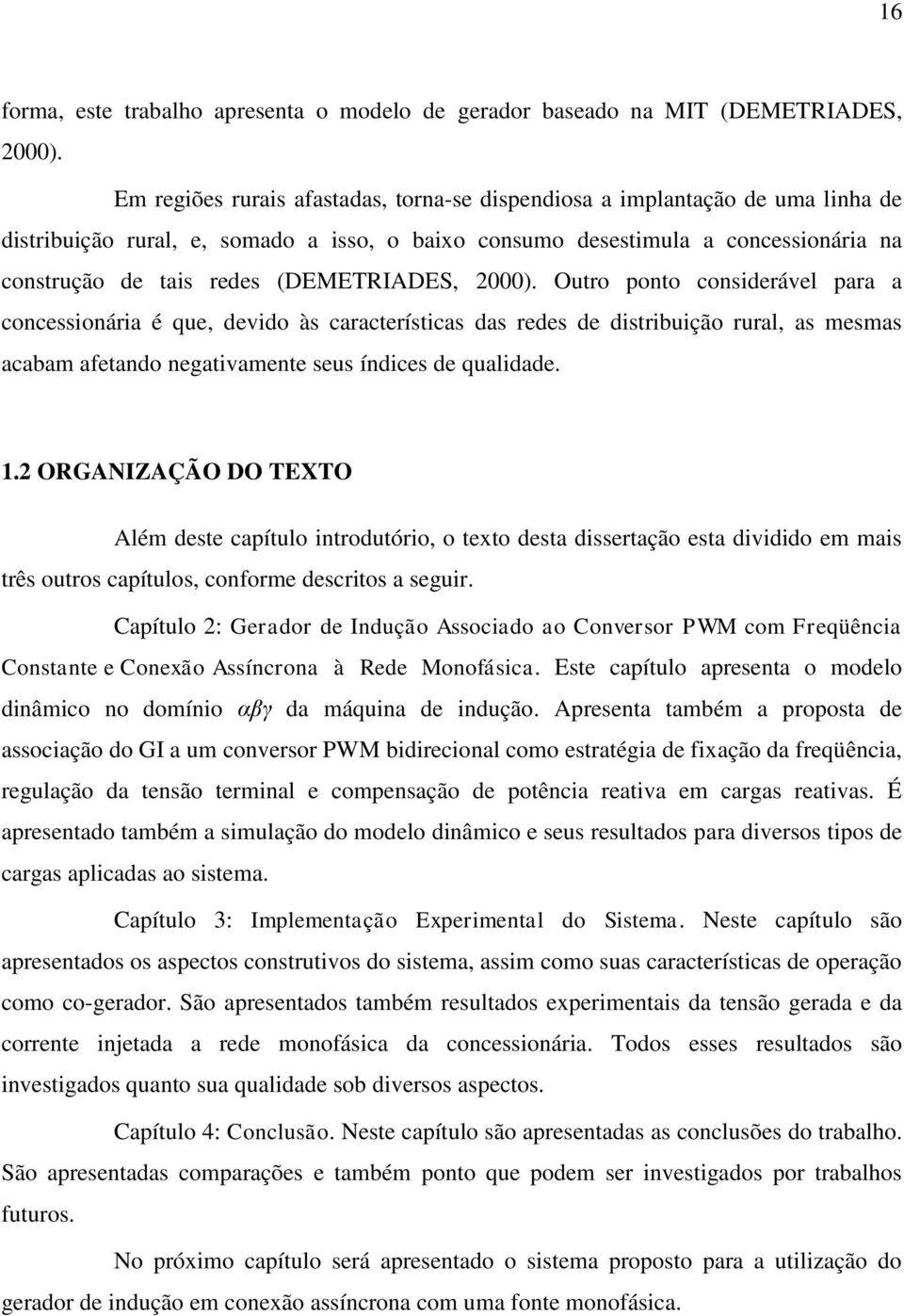 16

forma, este trabalho apresenta o modelo de gerador baseado na MIT (DEMETRIADES, 2000).

Em regiões rurais afastadas, torna-se dispendiosa a implantação de uma linha de distribuição rural, e, somado a isso, o baixo consumo desestimula a concessionária na construção de tais redes (DEMETRIADES, 2000). Outro ponto considerável para a concessionária é que, devido às características das redes de distribuição rural, as mesmas acabam afetando negativamente seus índices de qualidade.

1.2 ORGANIZAÇÃO DO TEXTO

Além deste capítulo introdutório, o texto desta dissertação esta dividido em mais três outros capítulos, conforme descritos a seguir.

Capítulo 2: Gerador de Indução Associado ao Conversor PWM com Freqüência Constante e Conexão Assíncrona à Rede Monofásica. Este capítulo apresenta o modelo dinâmico no domínio $\alpha\beta\gamma$ da máquina de indução. Apresenta também a proposta de associação do GI a um conversor PWM bidirecional como estratégia de fixação da freqüência, regulação da tensão terminal e compensação de potência reativa em cargas reativas. É apresentado também a simulação do modelo dinâmico e seus resultados para diversos tipos de cargas aplicadas ao sistema.

Capítulo 3: Implementação Experimental do Sistema. Neste capítulo são apresentados os aspectos construtivos do sistema, assim como suas características de operação como co-gerador. São apresentados também resultados experimentais da tensão gerada e da corrente injetada a rede monofásica da concessionária. Todos esses resultados são investigados quanto sua qualidade sob diversos aspectos.

Capítulo 4: Conclusão. Neste capítulo são apresentadas as conclusões do trabalho. São apresentadas comparações e também ponto que podem ser investigados por trabalhos futuros.

No próximo capítulo será apresentado o sistema proposto para a utilização do gerador de indução em conexão assíncrona com uma fonte monofásica.